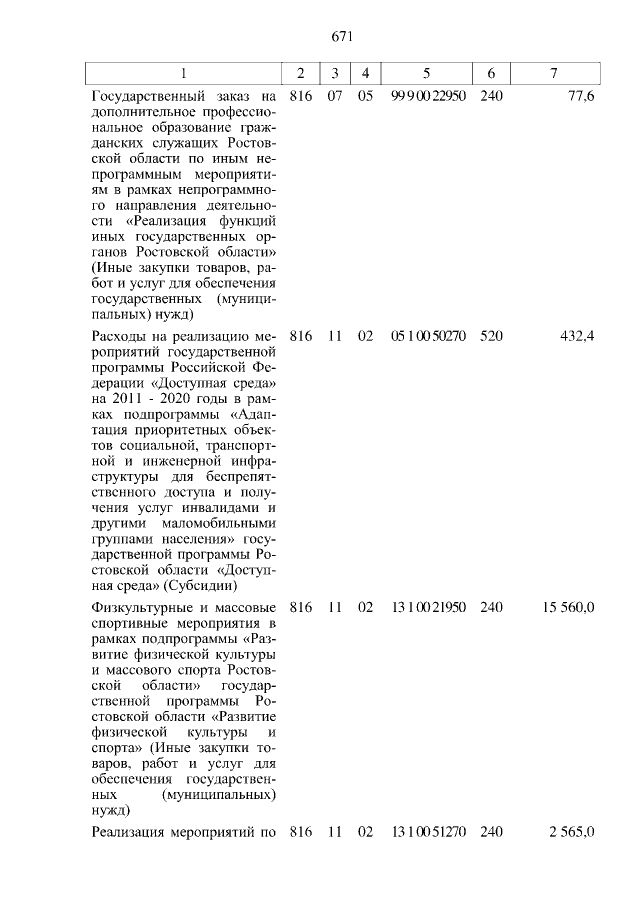 671

| 1 | 2 | 3 | 4 | 5 | 6 | 7 |
|---|---|---|---|---|---|---|
| Государственный заказ на дополнительное профессиональное образование гражданских служащих Ростовской области по иным непрограммным мероприятиям в рамках непрограммного направления деятельности «Реализация функций иных государственных органов Ростовской области» (Иные закупки товаров, работ и услуг для обеспечения государственных (муниципальных) нужд) | 816 | 07 | 05 | 99 9 00 22950 | 240 | 77,6 |
| Расходы на реализацию мероприятий государственной программы Российской Федерации «Доступная среда» на 2011 - 2020 годы в рамках подпрограммы «Адаптация приоритетных объектов социальной, транспортной и инженерной инфраструктуры для беспрепятственного доступа и получения услуг инвалидами и другими маломобильными группами населения» государственной программы Ростовской области «Доступная среда» (Субсидии) | 816 | 11 | 02 | 05 1 00 50270 | 520 | 432,4 |
| Физкультурные и массовые спортивные мероприятия в рамках подпрограммы «Развитие физической культуры и массового спорта Ростовской области» государственной программы Ростовской области «Развитие физической культуры и спорта» (Иные закупки товаров, работ и услуг для обеспечения государственных (муниципальных) нужд) | 816 | 11 | 02 | 13 1 00 21950 | 240 | 15 560,0 |
| Реализация мероприятий по | 816 | 11 | 02 | 13 1 00 51270 | 240 | 2 565,0 |